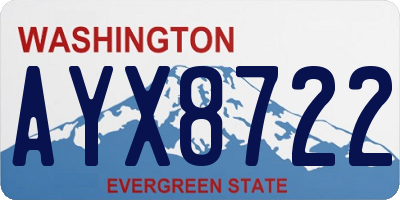 WASHINGTON

AYX8722

EVERGREEN STATE